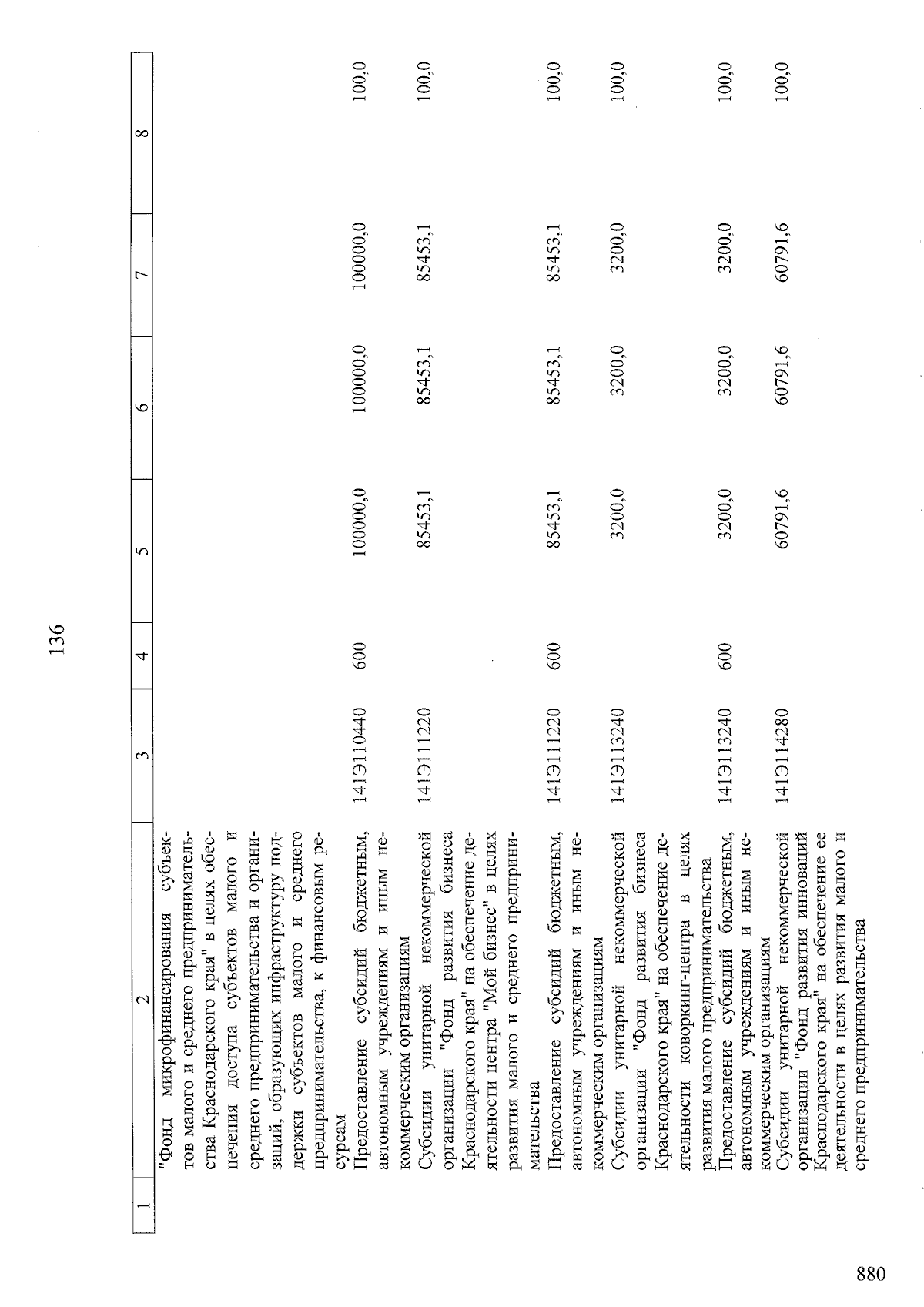 136

| 1 | 2 | 3 | 4 | 5 | 6 | 7 | 8 |
|---|---|---|---|---|---|---|---|
| | "Фонд микрофинансирования субъектов малого и среднего предпринимательства Краснодарского края" в целях обеспечения доступа субъектов малого и среднего предпринимательства и организаций, образующих инфраструктуру поддержки субъектов малого и среднего предпринимательства, к финансовым ресурсам | | | | | | |
| | Предоставление субсидий бюджетным, автономным учреждениям и иным некоммерческим организациям | 141Э110440 | 600 | 100000,0 | 100000,0 | 100000,0 | 100,0 |
| | Субсидии унитарной некоммерческой организации "Фонд развития бизнеса Краснодарского края" на обеспечение деятельности центра "Мой бизнес" в целях развития малого и среднего предпринимательства | 141Э111220 | | 85453,1 | 85453,1 | 85453,1 | 100,0 |
| | Предоставление субсидий бюджетным, автономным учреждениям и иным некоммерческим организациям | 141Э111220 | 600 | 85453,1 | 85453,1 | 85453,1 | 100,0 |
| | Субсидии унитарной некоммерческой организации "Фонд развития бизнеса Краснодарского края" на обеспечение деятельности коворкинг-центра в целях развития малого предпринимательства | 141Э113240 | | 3200,0 | 3200,0 | 3200,0 | 100,0 |
| | Предоставление субсидий бюджетным, автономным учреждениям и иным некоммерческим организациям | 141Э113240 | 600 | 3200,0 | 3200,0 | 3200,0 | 100,0 |
| | Субсидии унитарной некоммерческой организации "Фонд развития инноваций Краснодарского края" на обеспечение ее деятельности в целях развития малого и среднего предпринимательства | 141Э114280 | | 60791,6 | 60791,6 | 60791,6 | 100,0 |

880